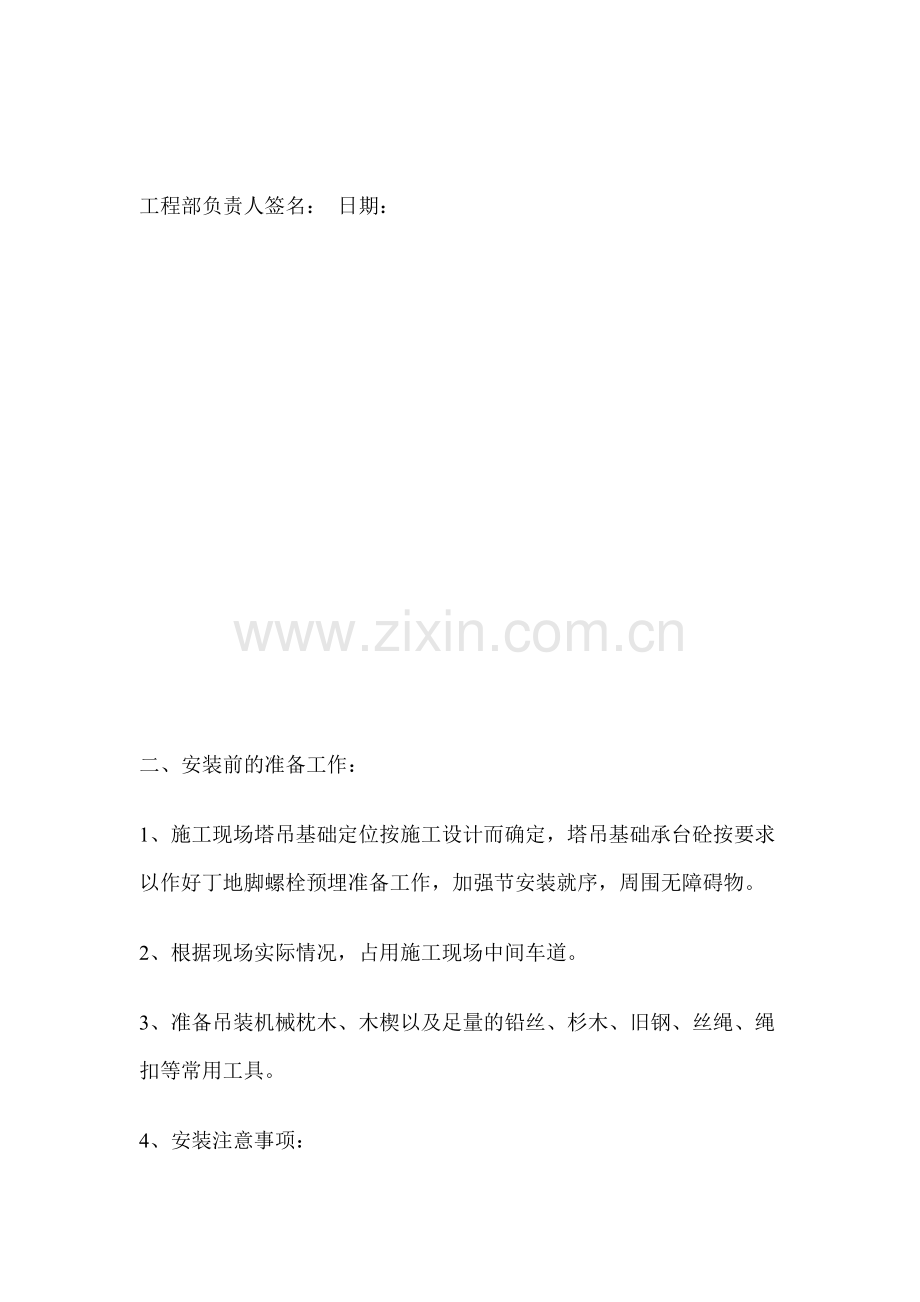 工程部负责人签名： 日期：

二、安装前的准备工作：

1、施工现场塔吊基础定位按施工设计而确定，塔吊基础承台砼按要求以作好丁地脚螺栓预埋准备工作，加强节安装就序，周围无障碍物。

2、根据现场实际情况，占用施工现场中间车道。

3、准备吊装机械枕木、木楔以及足量的铅丝、杉木、旧钢、丝绳、绳扣等常用工具。

4、安装注意事项：

www.zixin.com.cn